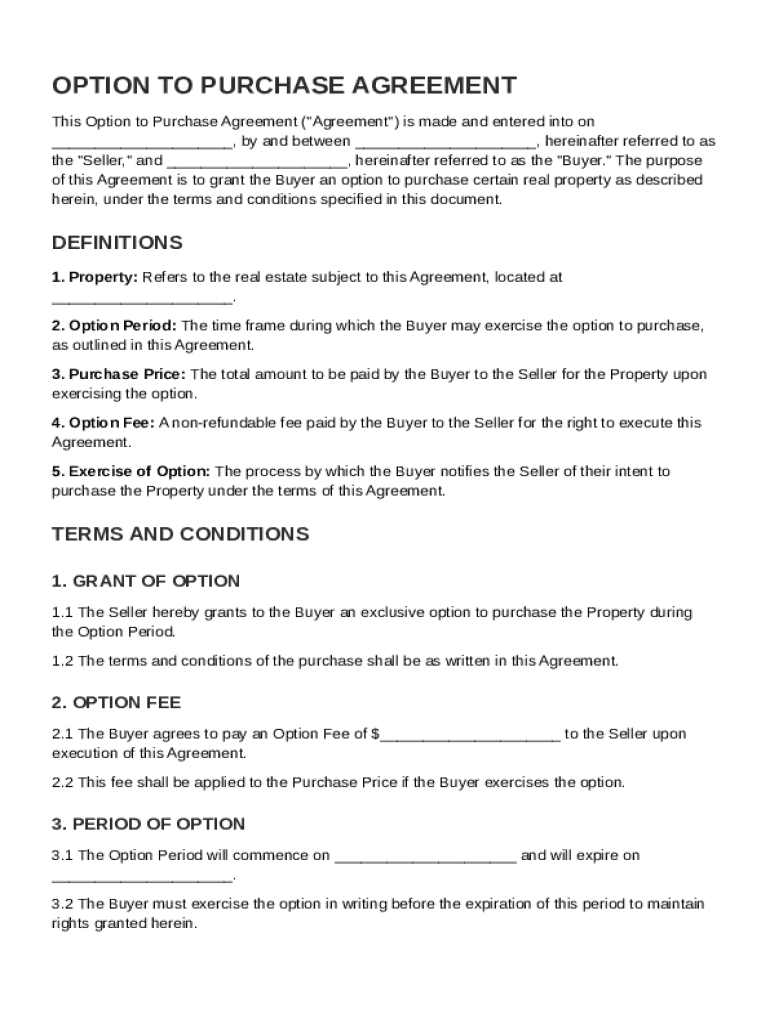 OPTION TO PURCHASE AGREEMENT

This Option to Purchase Agreement ("Agreement") is made and entered into on ____________________, by and between ____________________, hereinafter referred to as the "Seller," and ____________________, hereinafter referred to as the "Buyer." The purpose of this Agreement is to grant the Buyer an option to purchase certain real property as described herein, under the terms and conditions specified in this document.

DEFINITIONS

1. Property: Refers to the real estate subject to this Agreement, located at ____________________.

2. Option Period: The time frame during which the Buyer may exercise the option to purchase, as outlined in this Agreement.

3. Purchase Price: The total amount to be paid by the Buyer to the Seller for the Property upon exercising the option.

4. Option Fee: A non-refundable fee paid by the Buyer to the Seller for the right to execute this Agreement.

5. Exercise of Option: The process by which the Buyer notifies the Seller of their intent to purchase the Property under the terms of this Agreement.

TERMS AND CONDITIONS

1. GRANT OF OPTION

1.1 The Seller hereby grants to the Buyer an exclusive option to purchase the Property during the Option Period.

1.2 The terms and conditions of the purchase shall be as written in this Agreement.

2. OPTION FEE

2.1 The Buyer agrees to pay an Option Fee of $____________________ to the Seller upon execution of this Agreement.

2.2 This fee shall be applied to the Purchase Price if the Buyer exercises the option.

3. PERIOD OF OPTION

3.1 The Option Period will commence on ____________________ and will expire on ____________________.

3.2 The Buyer must exercise the option in writing before the expiration of this period to maintain rights granted herein.